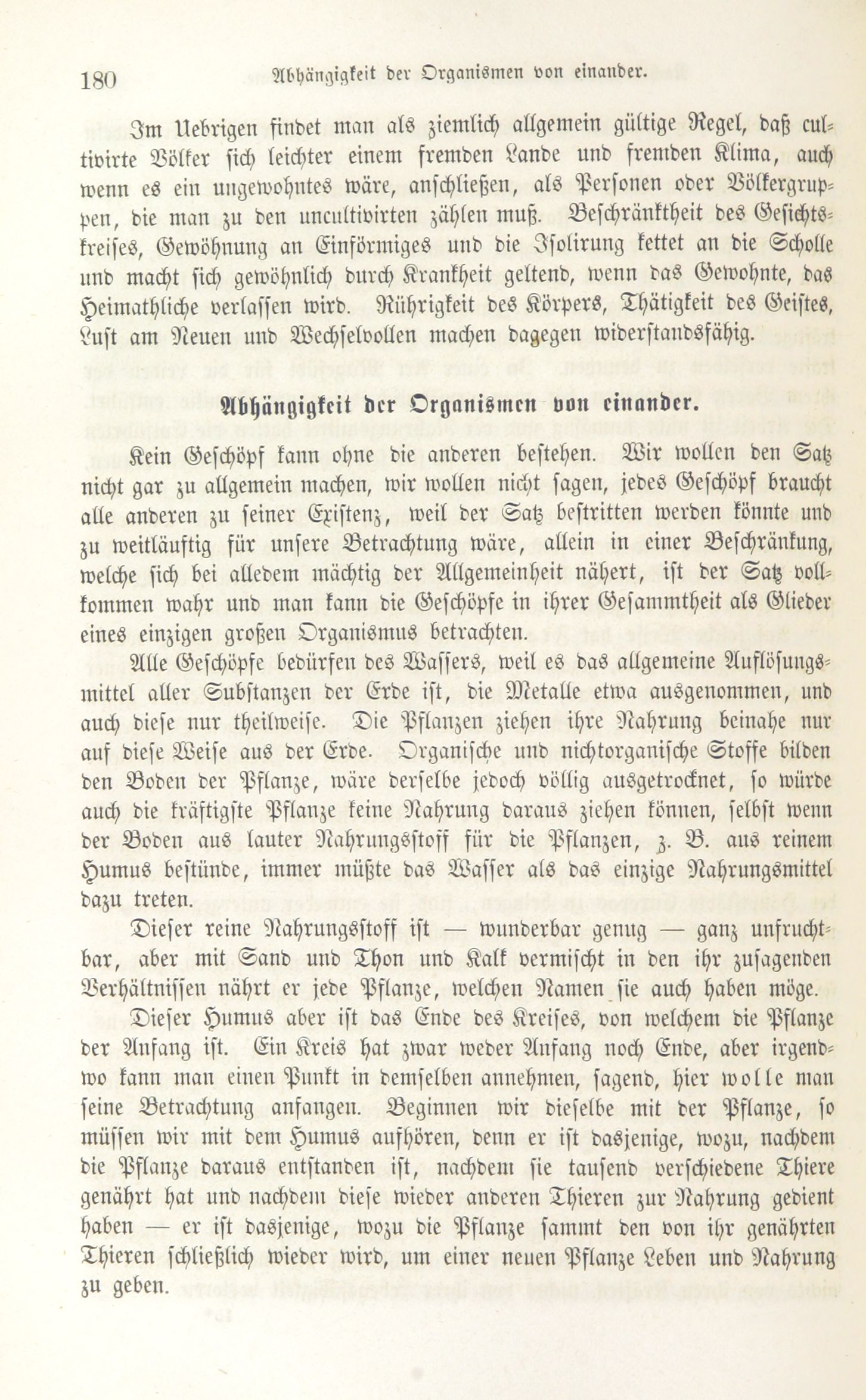 180 Abhängigkeit der Organismen von einander.

Im Uebrigen findet man als ziemlich allgemein gültige Regel, daß cultivirte Völker sich leichter einem fremden Lande und fremden Klima, auch wenn es ein ungewohntes wäre, anschließen, als Personen oder Völkergruppen, die man zu den uncultivirten zählen muß. Beschränktheit des Gesichtskreises, Gewöhnung an Einförmiges und die Isolirung kettet an die Scholle und macht sich gewöhnlich durch Krankheit geltend, wenn das Gewohnte, das Heimathliche verlassen wird. Rührigkeit des Körpers, Thätigkeit des Geistes, Lust am Neuen und Wechselvollen machen dagegen widerstandsfähig.

Abhängigkeit der Organismen von einander.

Kein Geschöpf kann ohne die anderen bestehen. Wir wollen den Satz nicht gar zu allgemein machen, wir wollen nicht sagen, jedes Geschöpf braucht alle anderen zu seiner Existenz, weil der Satz bestritten werden könnte und zu weitläuftig für unsere Betrachtung wäre, allein in einer Beschränkung, welche sich bei alledem mächtig der Allgemeinheit nähert, ist der Satz vollkommen wahr und man kann die Geschöpfe in ihrer Gesammtheit als Glieder eines einzigen großen Organismus betrachten.

Alle Geschöpfe bedürfen des Wassers, weil es das allgemeine Auflösungsmittel aller Substanzen der Erde ist, die Metalle etwa ausgenommen, und auch diese nur theilweise. Die Pflanzen ziehen ihre Nahrung beinahe nur auf diese Weise aus der Erde. Organische und nichtorganische Stoffe bilden den Boden der Pflanze, wäre derselbe jedoch völlig ausgetrocknet, so würde auch die kräftigste Pflanze keine Nahrung daraus ziehen können, selbst wenn der Boden aus lauter Nahrungsstoff für die Pflanzen, z. B. aus reinem Humus bestünde, immer müßte das Wasser als das einzige Nahrungsmittel dazu treten.

Dieser reine Nahrungsstoff ist — wunderbar genug — ganz unfruchtbar, aber mit Sand und Thon und Kalk vermischt in den ihr zusagenden Verhältnissen nährt er jede Pflanze, welchen Namen sie auch haben möge.

Dieser Humus aber ist das Ende des Kreises, von welchem die Pflanze der Anfang ist. Ein Kreis hat zwar weder Anfang noch Ende, aber irgendwo kann man einen Punkt in demselben annehmen, sagend, hier wolle man seine Betrachtung anfangen. Beginnen wir dieselbe mit der Pflanze, so müssen wir mit dem Humus aufhören, denn er ist dasjenige, wozu, nachdem die Pflanze daraus entstanden ist, nachdem sie tausend verschiedene Thiere genährt hat und nachdem diese wieder anderen Thieren zur Nahrung gedient haben — er ist dasjenige, wozu die Pflanze sammt den von ihr genährten Thieren schließlich wieder wird, um einer neuen Pflanze Leben und Nahrung zu geben.